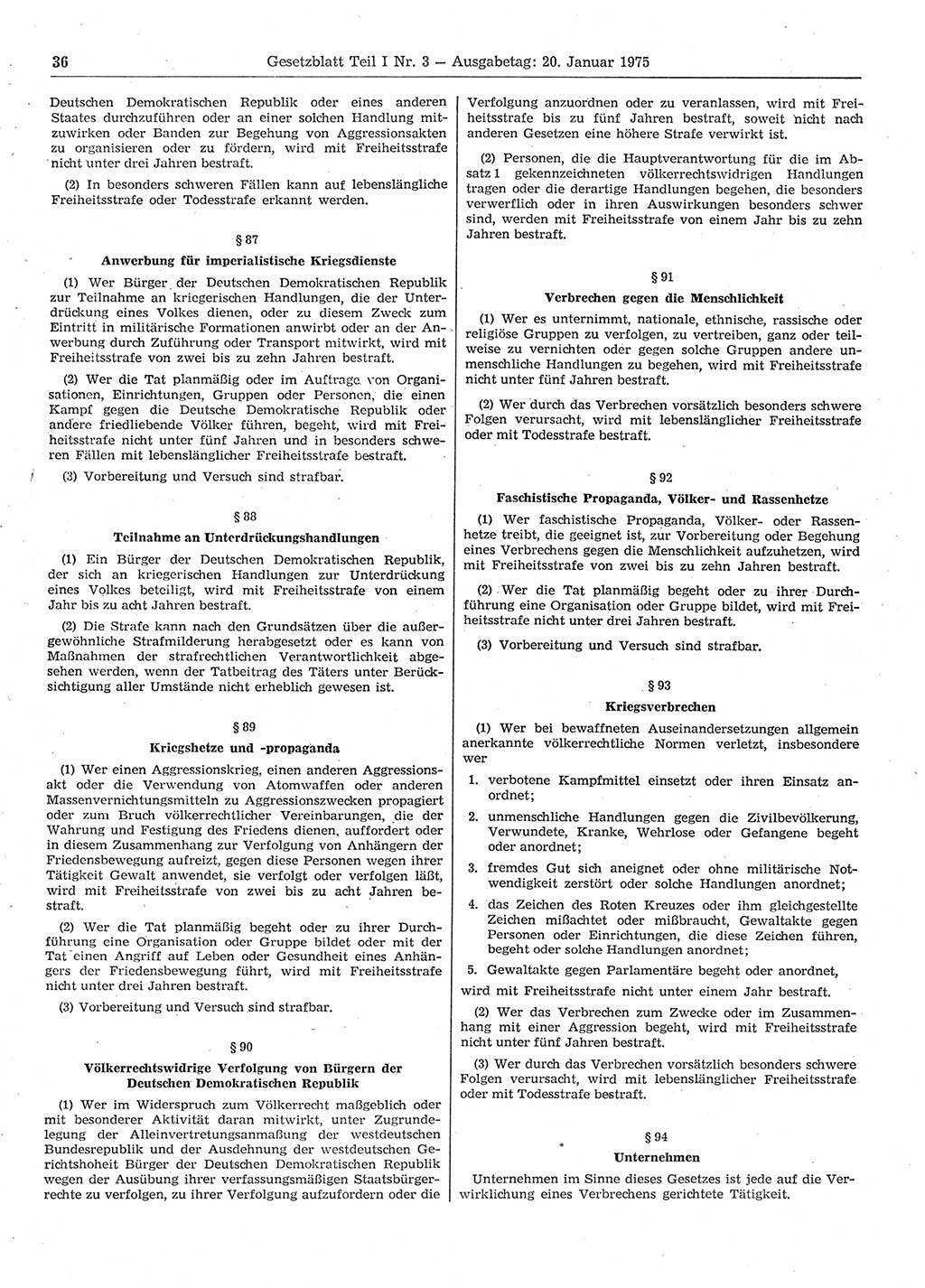 36 Gesetzblatt Teil I Nr. 3 — Ausgabetag: 20. Januar 1975

Deutschen Demokratischen Republik oder eines anderen Staates durchzuführen oder an einer solchen Handlung mitzuwirken oder Banden zur Begehung von Aggressionsakten zu organisieren oder zu fördern, wird mit Freiheitsstrafe nicht unter drei Jahren bestraft.

(2) In besonders schweren Fällen kann auf lebenslängliche Freiheitsstrafe oder Todesstrafe erkannt werden.

§ 87

Anwerbung für imperialistische Kriegsdienste

(1) Wer Bürger der Deutschen Demokratischen Republik zur Teilnahme an kriegerischen Handlungen, die der Unterdrückung eines Volkes dienen, oder zu diesem Zweck zum Eintritt in militärische Formationen anwirbt oder an der Anwerbung durch Zuführung oder Transport mitwirkt, wird mit Freiheitsstrafe von zwei bis zu zehn Jahren bestraft.

(2) Wer die Tat planmäßig oder im Auftrage von Organisationen, Einrichtungen, Gruppen oder Personen, die einen Kampf gegen die Deutsche Demokratische Republik oder andere friedliebende Völker führen, begeht, wird mit Freiheitsstrafe nicht unter fünf Jahren und in besonders schweren Fällen mit lebenslänglicher Freiheitsstrafe bestraft.

(3) Vorbereitung und Versuch sind strafbar.

§ 88

Teilnahme an Unterdrückungshandlungen

(1) Ein Bürger der Deutschen Demokratischen Republik, der sich an kriegerischen Handlungen zur Unterdrückung eines Volkes beteiligt, wird mit Freiheitsstrafe von einem Jahr bis zu acht Jahren bestraft.

(2) Die Strafe kann nach den Grundsätzen über die außergewöhnliche Strafmilderung herabgesetzt oder es kann von Maßnahmen der strafrechtlichen Verantwortlichkeit abgesehen werden, wenn der Tatbeitrag des Täters unter Berücksichtigung aller Umstände nicht erheblich gewesen ist.

§ 89

Kriegshetze und -propaganda

(1) Wer einen Aggressionskrieg, einen anderen Aggressionsakt oder die Verwendung von Atomwaffen oder anderen Massenvernichtungsmitteln zu Aggressionszwecken propagiert oder zum Bruch völkerrechtlicher Vereinbarungen, die der Wahrung und Festigung des Friedens dienen, auffordert oder in diesem Zusammenhang zur Verfolgung von Anhängern der Friedensbewegung aufreizt, gegen diese Personen wegen ihrer Tätigkeit Gewalt anwendet, sie verfolgt oder verfolgen läßt, wird mit Freiheitsstrafe von zwei bis zu acht Jahren bestraft.

(2) Wer die Tat planmäßig begeht oder zu ihrer Durchführung eine Organisation oder Gruppe bildet oder mit der Tat einen Angriff auf Leben oder Gesundheit eines Anhängers der Friedensbewegung führt, wird mit Freiheitsstrafe nicht unter drei Jahren bestraft.

(3) Vorbereitung und Versuch sind strafbar.

§ 90

Völkerrechtswidrige Verfolgung von Bürgern der Deutschen Demokratischen Republik

(1) Wer im Widerspruch zum Völkerrecht maßgeblich oder mit besonderer Aktivität daran mitwirkt, unter Zugrundelegung der Alleinvertretungsanmaßung der westdeutschen Bundesrepublik und der Ausdehnung der westdeutschen Gerichtshoheit Bürger der Deutschen Demokratischen Republik wegen der Ausübung ihrer verfassungsmäßigen Staatsbürgerrechte zu verfolgen, zu ihrer Verfolgung aufzufordern oder die Verfolgung anzuordnen oder zu veranlassen, wird mit Freiheitsstrafe bis zu fünf Jahren bestraft, soweit nicht nach anderen Gesetzen eine höhere Strafe verwirkt ist.

(2) Personen, die die Hauptverantwortung für die im Absatz 1 gekennzeichneten völkerrechtswidrigen Handlungen tragen oder die derartige Handlungen begehen, die besonders verwerflich oder in ihren Auswirkungen besonders schwer sind, werden mit Freiheitsstrafe von einem Jahr bis zu zehn Jahren bestraft.

§ 91

Verbrechen gegen die Menschlichkeit

(1) Wer es unternimmt, nationale, ethnische, rassische oder religiöse Gruppen zu verfolgen, zu vertreiben, ganz oder teilweise zu vernichten oder gegen solche Gruppen andere unmenschliche Handlungen zu begehen, wird mit Freiheitsstrafe nicht unter fünf Jahren bestraft.

(2) Wer durch das Verbrechen vorsätzlich besonders schwere Folgen verursacht, wird mit lebenslänglicher Freiheitsstrafe oder mit Todesstrafe bestraft.

§ 92

Faschistische Propaganda, Völker- und Rassenhetze

(1) Wer faschistische Propaganda, Völker- oder Rassenhetze treibt, die geeignet ist, zur Vorbereitung oder Begehung eines Verbrechens gegen die Menschlichkeit aufzuhetzen, wird mit Freiheitsstrafe von zwei bis zu zehn Jahren bestraft.

(2) Wer die Tat planmäßig begeht oder zu ihrer Durchführung eine Organisation oder Gruppe bildet, wird mit Freiheitsstrafe nicht unter drei Jahren bestraft.

(3) Vorbereitung und Versuch sind strafbar.

§ 93

Kriegsverbrechen

(1) Wer bei bewaffneten Auseinandersetzungen allgemein anerkannte völkerrechtliche Normen verletzt, insbesondere wer

1. verbotene Kampfmittel einsetzt oder ihren Einsatz anordnet;

2. unmenschliche Handlungen gegen die Zivilbevölkerung, Verwundete, Kranke, Wehrlose oder Gefangene begeht oder anordnet;

3. fremdes Gut sich aneignet oder ohne militärische Notwendigkeit zerstört oder solche Handlungen anordnet;

4. das Zeichen des Roten Kreuzes oder ihm gleichgestellte Zeichen mißachtet oder mißbraucht, Gewaltakte gegen Personen oder Einrichtungen, die diese Zeichen führen, begeht oder solche Handlungen anordnet;

5. Gewaltakte gegen Parlamentäre begeht oder anordnet,

wird mit Freiheitsstrafe nicht unter einem Jahr bestraft.

(2) Wer das Verbrechen zum Zwecke oder im Zusammenhang mit einer Aggression begeht, wird mit Freiheitsstrafe nicht unter fünf Jahren bestraft.

(3) Wer durch das Verbrechen vorsätzlich besonders schwere Folgen verursacht, wird mit lebenslänglicher Freiheitsstrafe oder mit Todesstrafe bestraft.

§ 94

Unternehmen

Unternehmen im Sinne dieses Gesetzes ist jede auf die Verwirklichung eines Verbrechens gerichtete Tätigkeit.